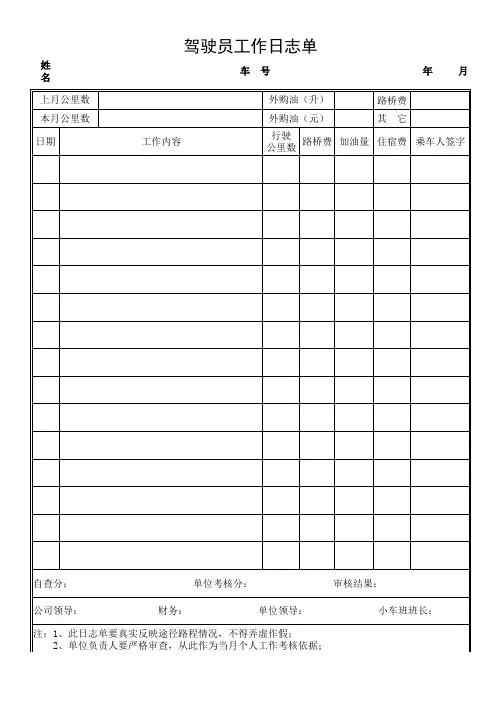 驾驶员工作日志单

姓名　　车　号　　年　　月

| 上月公里数 | | 外购油（升） | | 路桥费 | |
|---|---|---|---|---|---|
| 本月公里数 | | 外购油（元） | | 其　它 | |

| 日期 | 工作内容 | 行驶公里数 | 路桥费 | 加油量 | 住宿费 | 乘车人签字 |
|---|---|---|---|---|---|---|
| | | | | | | |
| | | | | | | |
| | | | | | | |
| | | | | | | |
| | | | | | | |
| | | | | | | |
| | | | | | | |
| | | | | | | |
| | | | | | | |
| | | | | | | |
| | | | | | | |
| | | | | | | |
| | | | | | | |
| | | | | | | |
| | | | | | | |

自查分：　　单位考核分：　　审核结果：

公司领导：　　财务：　　单位领导：　　小车班班长：

注：1、此日志单要真实反映途径路程情况，不得弄虚作假；
2、单位负责人要严格审查，从此作为当月个人工作考核依据；